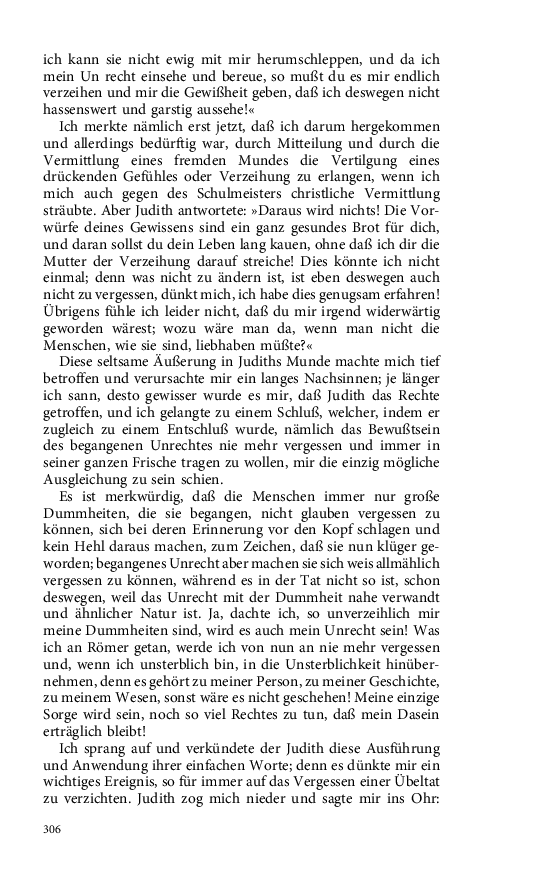 ich kann sie nicht ewig mit mir herumschleppen, und da ich mein Un recht einsehe und bereue, so mußt du es mir endlich verzeihen und mir die Gewißheit geben, daß ich deswegen nicht hassenswert und garstig aussehe!«

Ich merkte nämlich erst jetzt, daß ich darum hergekommen und allerdings bedürftig war, durch Mitteilung und durch die Vermittlung eines fremden Mundes die Vertilgung eines drückenden Gefühles oder Verzeihung zu erlangen, wenn ich mich auch gegen des Schulmeisters christliche Vermittlung sträubte. Aber Judith antwortete: »Daraus wird nichts! Die Vorwürfe deines Gewissens sind ein ganz gesundes Brot für dich, und daran sollst du dein Leben lang kauen, ohne daß ich dir die Mutter der Verzeihung darauf streiche! Dies könnte ich nicht einmal; denn was nicht zu ändern ist, ist eben deswegen auch nicht zu vergessen, dünkt mich, ich habe dies genugsam erfahren! Übrigens fühle ich leider nicht, daß du mir irgend widerwärtig geworden wärest; wozu wäre man da, wenn man nicht die Menschen, wie sie sind, liebhaben müßte?«

Diese seltsame Äußerung in Judiths Munde machte mich tief betroffen und verursachte mir ein langes Nachsinnen; je länger ich sann, desto gewisser wurde es mir, daß Judith das Rechte getroffen, und ich gelangte zu einem Schluß, welcher, indem er zugleich zu einem Entschluß wurde, nämlich das Bewußtsein des begangenen Unrechtes nie mehr vergessen und immer in seiner ganzen Frische tragen zu wollen, mir die einzig mögliche Ausgleichung zu sein schien.

Es ist merkwürdig, daß die Menschen immer nur große Dummheiten, die sie begangen, nicht glauben vergessen zu können, sich bei deren Erinnerung vor den Kopf schlagen und kein Hehl daraus machen, zum Zeichen, daß sie nun klüger geworden; begangenes Unrecht aber machen sie sich weis allmählich vergessen zu können, während es in der Tat nicht so ist, schon deswegen, weil das Unrecht mit der Dummheit nahe verwandt und ähnlicher Natur ist. Ja, dachte ich, so unverzeihlich mir meine Dummheiten sind, wird es auch mein Unrecht sein! Was ich an Römer getan, werde ich von nun an nie mehr vergessen und, wenn ich unsterblich bin, in die Unsterblichkeit hinübernehmen, denn es gehört zu meiner Person, zu meiner Geschichte, zu meinem Wesen, sonst wäre es nicht geschehen! Meine einzige Sorge wird sein, noch so viel Rechtes zu tun, daß mein Dasein erträglich bleibt!

Ich sprang auf und verkündete der Judith diese Ausführung und Anwendung ihrer einfachen Worte; denn es dünkte mir ein wichtiges Ereignis, so für immer auf das Vergessen einer Übeltat zu verzichten. Judith zog mich nieder und sagte mir ins Ohr:

306